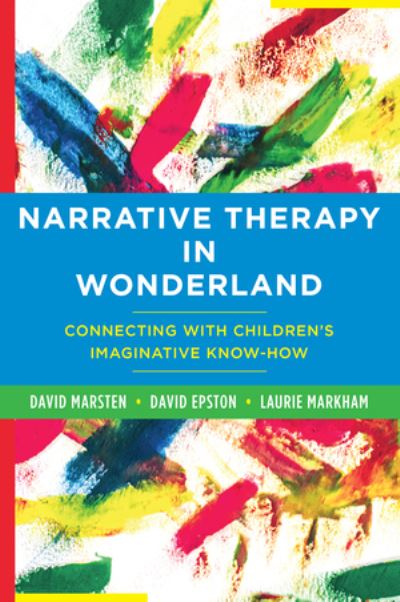 NARRATIVE THERAPY IN WONDERLAND

CONNECTING WITH CHILDREN'S IMAGINATIVE KNOW-HOW

DAVID MARSTEN • DAVID EPSTON • LAURIE MARKHAM